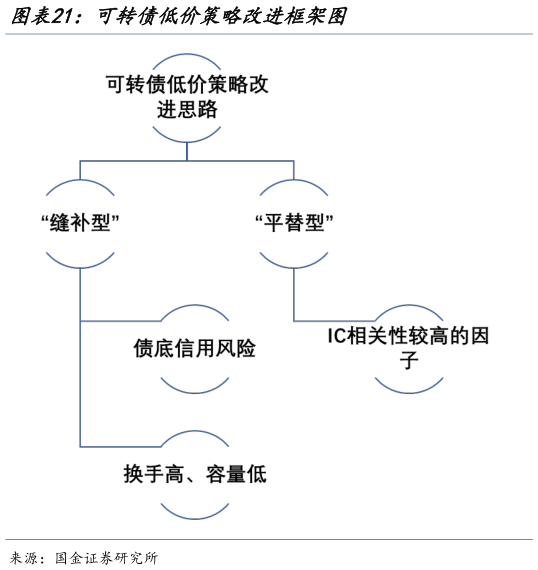 图表21：可转债低价策略改进框架图

可转债低价策略改进思路

“缝补型”

“平替型”

债底信用风险

IC相关性较高的因子

换手高、容量低

来源：国金证券研究所